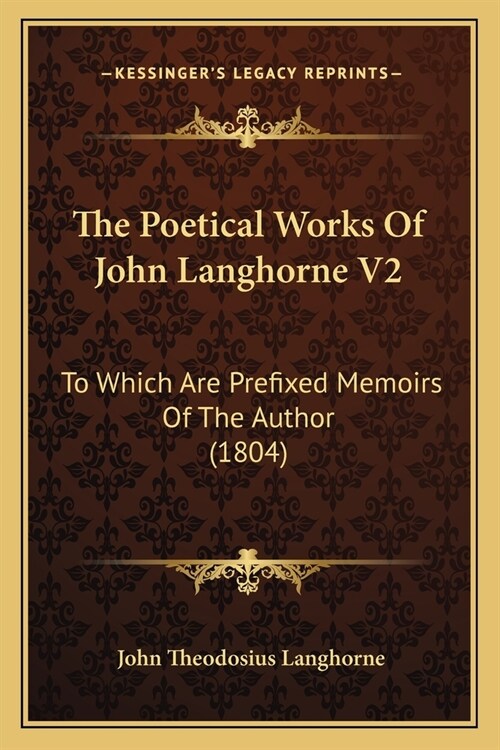 —KESSINGER'S LEGACY REPRINTS—

The Poetical Works Of John Langhorne V2

To Which Are Prefixed Memoirs Of The Author (1804)

John Theodosius Langhorne